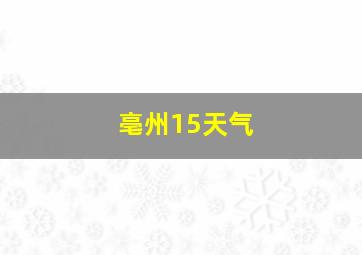 亳州15天气